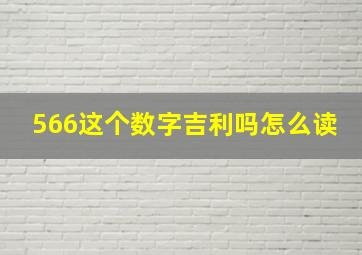 566这个数字吉利吗怎么读